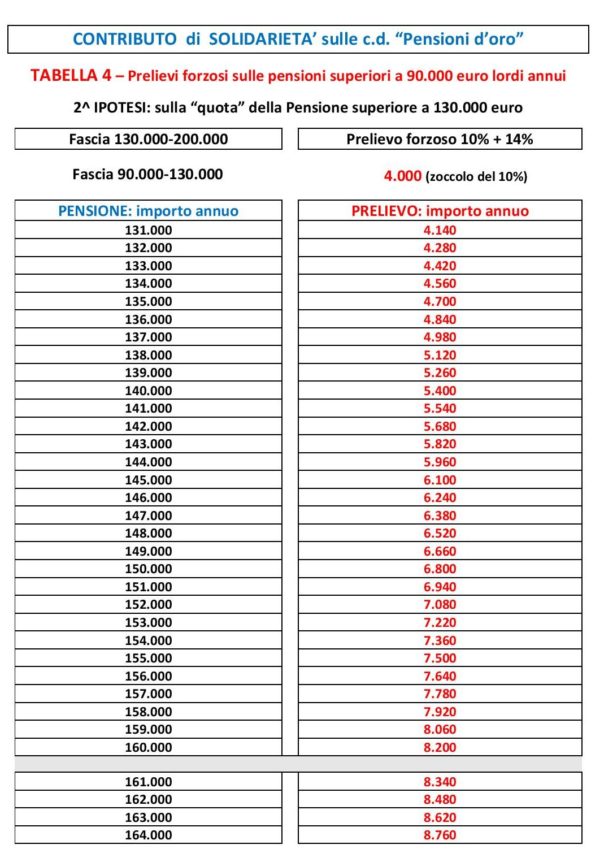 CONTRIBUTO di SOLIDARIETA' sulle c.d. "Pensioni d'oro"

TABELLA 4 – Prelievi forzosi sulle pensioni superiori a 90.000 euro lordi annui

2^ IPOTESI: sulla "quota" della Pensione superiore a 130.000 euro

| Fascia 130.000-200.000 | Prelievo forzoso 10% + 14% |
|---|---|
| Fascia 90.000-130.000 | 4.000 (zoccolo del 10%) |

| PENSIONE: importo annuo | PRELIEVO: importo annuo |
|---|---|
| 131.000 | 4.140 |
| 132.000 | 4.280 |
| 133.000 | 4.420 |
| 134.000 | 4.560 |
| 135.000 | 4.700 |
| 136.000 | 4.840 |
| 137.000 | 4.980 |
| 138.000 | 5.120 |
| 139.000 | 5.260 |
| 140.000 | 5.400 |
| 141.000 | 5.540 |
| 142.000 | 5.680 |
| 143.000 | 5.820 |
| 144.000 | 5.960 |
| 145.000 | 6.100 |
| 146.000 | 6.240 |
| 147.000 | 6.380 |
| 148.000 | 6.520 |
| 149.000 | 6.660 |
| 150.000 | 6.800 |
| 151.000 | 6.940 |
| 152.000 | 7.080 |
| 153.000 | 7.220 |
| 154.000 | 7.360 |
| 155.000 | 7.500 |
| 156.000 | 7.640 |
| 157.000 | 7.780 |
| 158.000 | 7.920 |
| 159.000 | 8.060 |
| 160.000 | 8.200 |
| 161.000 | 8.340 |
| 162.000 | 8.480 |
| 163.000 | 8.620 |
| 164.000 | 8.760 |